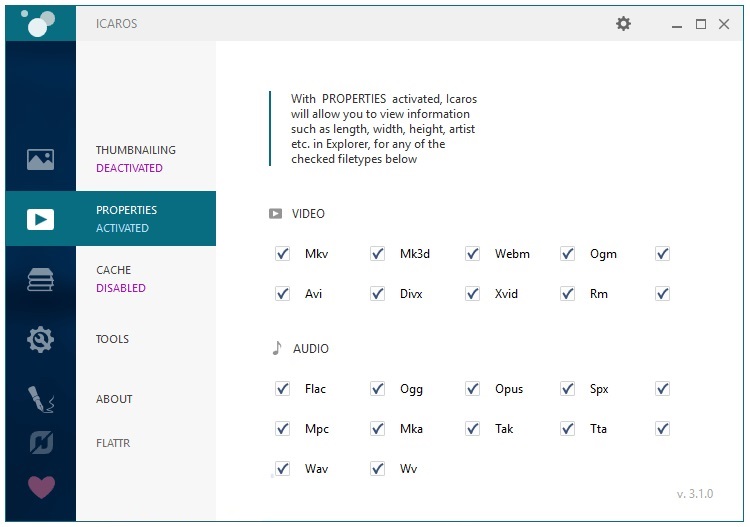 ICAROS

THUMBNAILING
DEACTIVATED

PROPERTIES
ACTIVATED

CACHE
DISABLED

TOOLS

ABOUT

FLATTR

With PROPERTIES activated, Icaros will allow you to view information such as length, width, height, artist etc. in Explorer, for any of the checked filetypes below

VIDEO

Mkv
Mk3d
Webm
Ogm
Avi
Divx
Xvid
Rm

AUDIO

Flac
Ogg
Opus
Spx
Mpc
Mka
Tak
Tta
Wav
Wv

v. 3.1.0